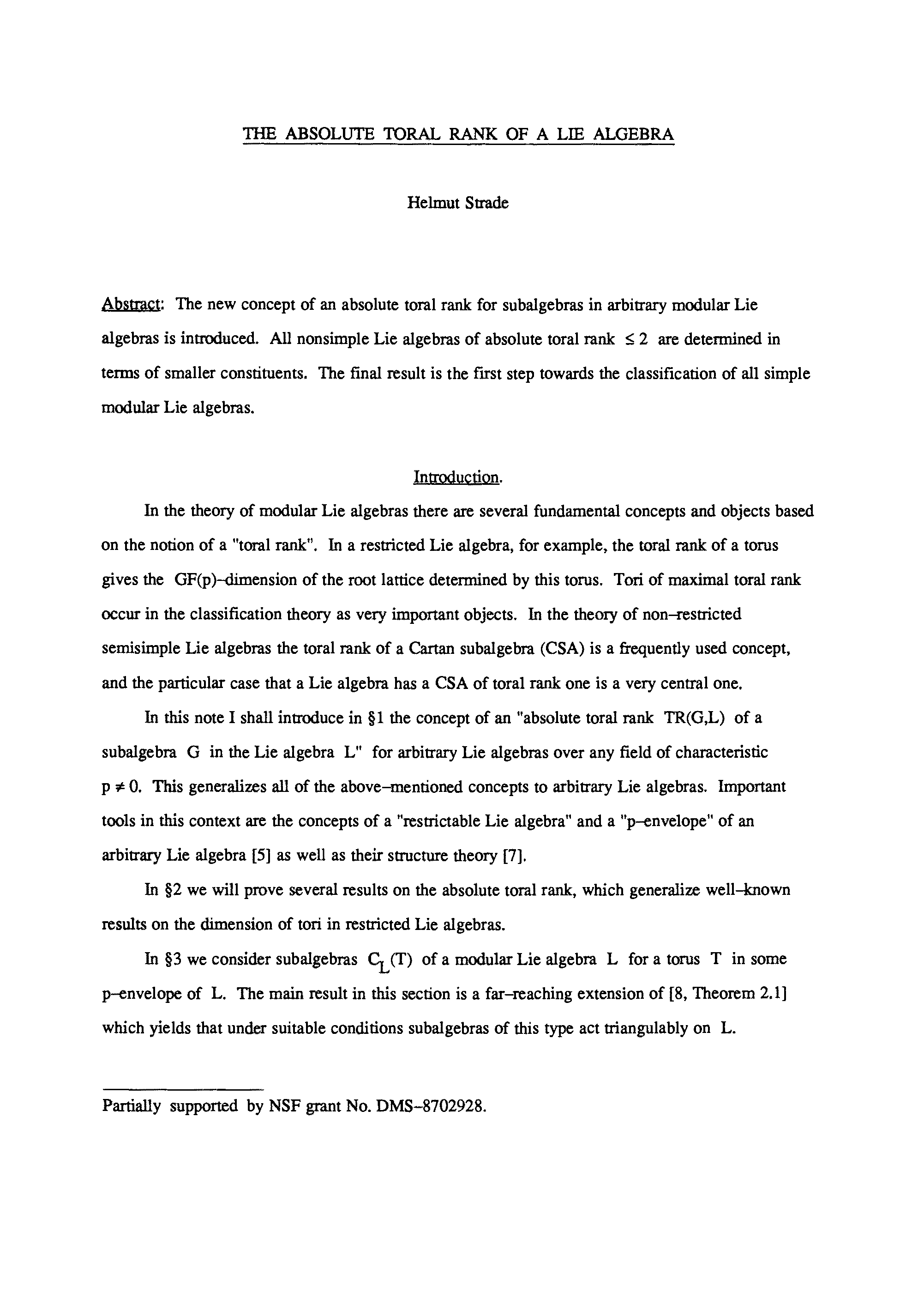 THE ABSOLUTE TORAL RANK OF A LIE ALGEBRA

Helmut Strade

Abstract: The new concept of an absolute toral rank for subalgebras in arbitrary modular Lie algebras is introduced. All nonsimple Lie algebras of absolute toral rank $\leq 2$ are determined in terms of smaller constituents. The final result is the first step towards the classification of all simple modular Lie algebras.

Introduction.

In the theory of modular Lie algebras there are several fundamental concepts and objects based on the notion of a "toral rank". In a restricted Lie algebra, for example, the toral rank of a torus gives the GF(p)–dimension of the root lattice determined by this torus. Tori of maximal toral rank occur in the classification theory as very important objects. In the theory of non–restricted semisimple Lie algebras the toral rank of a Cartan subalgebra (CSA) is a frequently used concept, and the particular case that a Lie algebra has a CSA of toral rank one is a very central one.

In this note I shall introduce in §1 the concept of an "absolute toral rank TR(G,L) of a subalgebra G in the Lie algebra L" for arbitrary Lie algebras over any field of characteristic $p \neq 0$. This generalizes all of the above–mentioned concepts to arbitrary Lie algebras. Important tools in this context are the concepts of a "restrictable Lie algebra" and a "p–envelope" of an arbitrary Lie algebra [5] as well as their structure theory [7].

In §2 we will prove several results on the absolute toral rank, which generalize well–known results on the dimension of tori in restricted Lie algebras.

In §3 we consider subalgebras $C_L(T)$ of a modular Lie algebra L for a torus T in some p–envelope of L. The main result in this section is a far–reaching extension of [8, Theorem 2.1] which yields that under suitable conditions subalgebras of this type act triangulably on L.

Partially supported by NSF grant No. DMS–8702928.